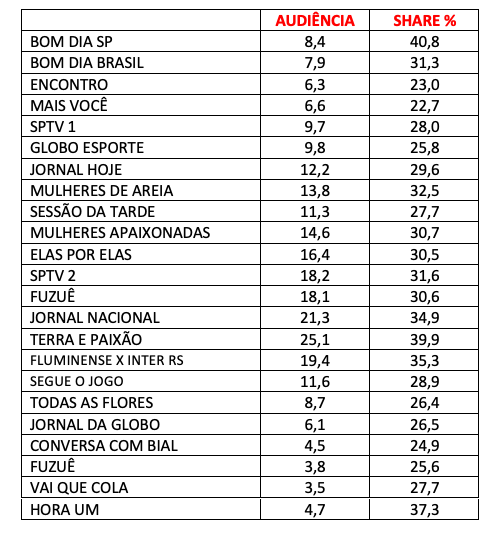 | | AUDIÊNCIA | SHARE % |
|---|---|---|
| BOM DIA SP | 8,4 | 40,8 |
| BOM DIA BRASIL | 7,9 | 31,3 |
| ENCONTRO | 6,3 | 23,0 |
| MAIS VOCÊ | 6,6 | 22,7 |
| SPTV 1 | 9,7 | 28,0 |
| GLOBO ESPORTE | 9,8 | 25,8 |
| JORNAL HOJE | 12,2 | 29,6 |
| MULHERES DE AREIA | 13,8 | 32,5 |
| SESSÃO DA TARDE | 11,3 | 27,7 |
| MULHERES APAIXONADAS | 14,6 | 30,7 |
| ELAS POR ELAS | 16,4 | 30,5 |
| SPTV 2 | 18,2 | 31,6 |
| FUZUÊ | 18,1 | 30,6 |
| JORNAL NACIONAL | 21,3 | 34,9 |
| TERRA E PAIXÃO | 25,1 | 39,9 |
| FLUMINENSE X INTER RS | 19,4 | 35,3 |
| SEGUE O JOGO | 11,6 | 28,9 |
| TODAS AS FLORES | 8,7 | 26,4 |
| JORNAL DA GLOBO | 6,1 | 26,5 |
| CONVERSA COM BIAL | 4,5 | 24,9 |
| FUZUÊ | 3,8 | 25,6 |
| VAI QUE COLA | 3,5 | 27,7 |
| HORA UM | 4,7 | 37,3 |